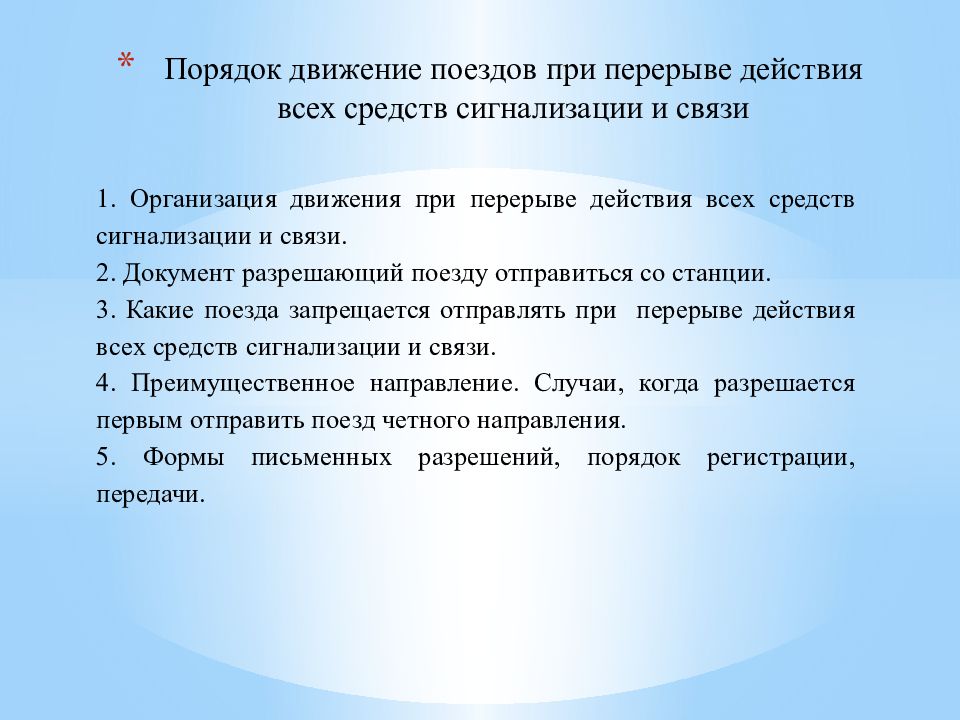 * Порядок движение поездов при перерыве действия всех средств сигнализации и связи

1. Организация движения при перерыве действия всех средств сигнализации и связи.
2. Документ разрешающий поезду отправиться со станции.
3. Какие поезда запрещается отправлять при перерыве действия всех средств сигнализации и связи.
4. Преимущественное направление. Случаи, когда разрешается первым отправить поезд четного направления.
5. Формы письменных разрешений, порядок регистрации, передачи.